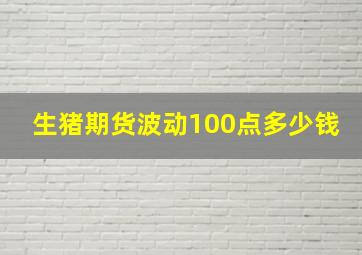 生猪期货波动100点多少钱